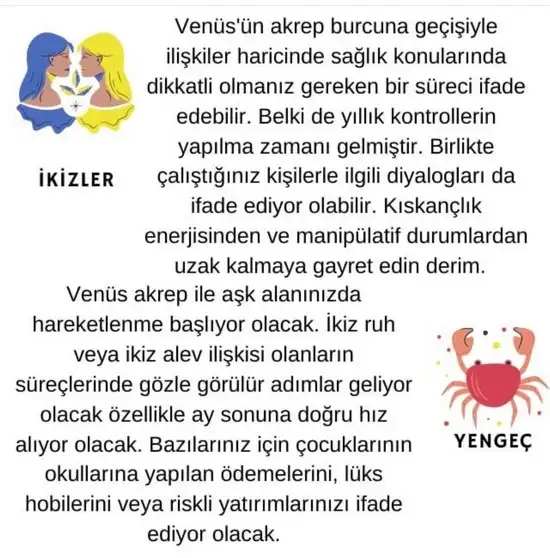 İKİZLER

Venüs'ün akrep burcuna geçişiyle ilişkiler haricinde sağlık konularında dikkatli olmanız gereken bir süreci ifade edebilir. Belki de yıllık kontrollerin yapılma zamanı gelmiştir. Birlikte çalıştığınız kişilerle ilgili diyalogları da ifade ediyor olabilir. Kıskançlık enerjisinden ve manipülatif durumlardan uzak kalmaya gayret edin derim.

Venüs akrep ile aşk alanınızda hareketlenme başlıyor olacak. İkiz ruh veya ikiz alev ilişkisi olanların süreçlerinde gözle görülür adımlar geliyor olacak özellikle ay sonuna doğru hız alıyor olacak. Bazılarınız için çocuklarının okullarına yapılan ödemelerini, lüks hobilerini veya riskli yatırımlarınızı ifade ediyor olacak.

YENGEÇ